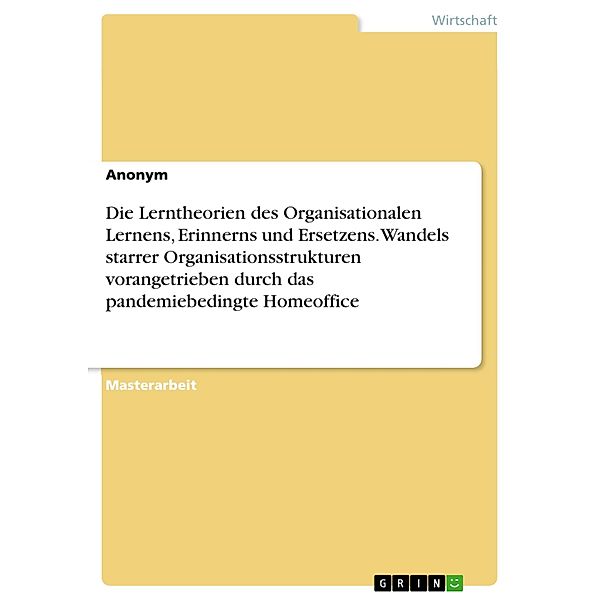 Wirtschaft

Anonym

Die Lerntheorien des Organisationalen Lernens, Erinnerns und Ersetzens. Wandels starrer Organisationsstrukturen vorangetrieben durch das pandemiebedingte Homeoffice

Masterarbeit

GRIN